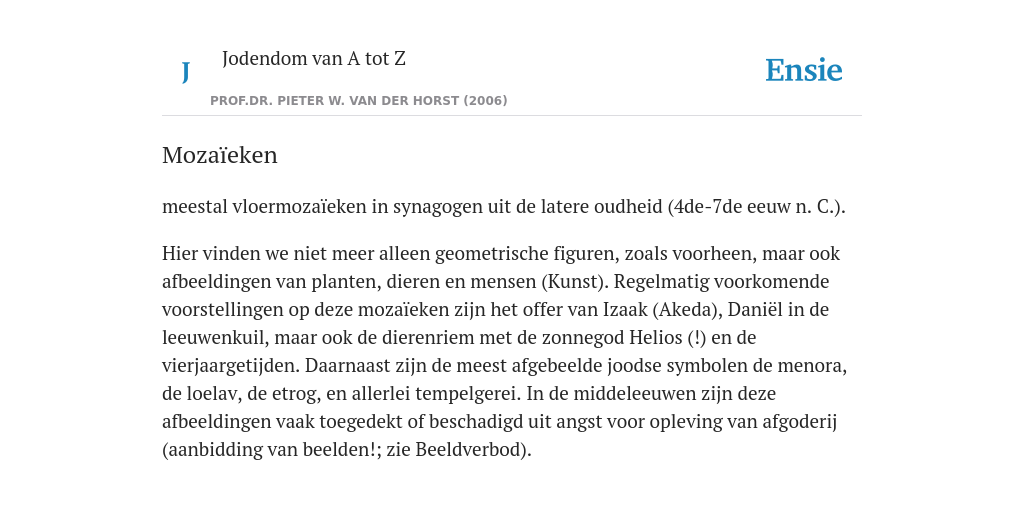 J

Jodendom van A tot Z

PROF.DR. PIETER W. VAN DER HORST (2006)

Ensie

Mozaïeken

meestal vloermozaïeken in synagogen uit de latere oudheid (4de-7de eeuw n. C.).

Hier vinden we niet meer alleen geometrische figuren, zoals voorheen, maar ook afbeeldingen van planten, dieren en mensen (Kunst). Regelmatig voorkomende voorstellingen op deze mozaïeken zijn het offer van Izaak (Akeda), Daniël in de leeuwenkuil, maar ook de dierenriem met de zonnegod Helios (!) en de vierjaargetijden. Daarnaast zijn de meest afgebeelde joodse symbolen de menora, de loelav, de etrog, en allerlei tempelgerei. In de middeleeuwen zijn deze afbeeldingen vaak toegedekt of beschadigd uit angst voor opleving van afgoderij (aanbidding van beelden!; zie Beeldverbod).